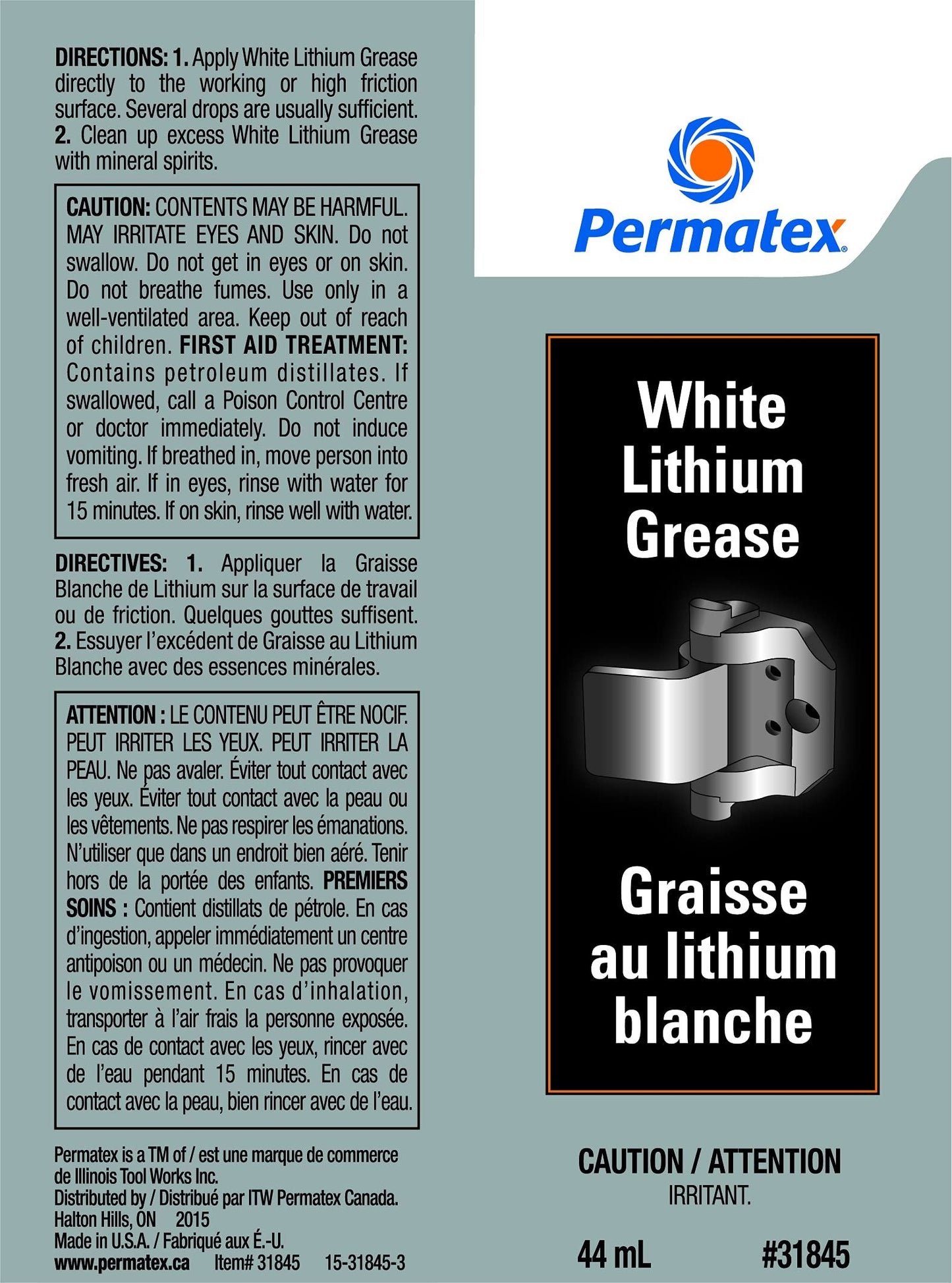 DIRECTIONS: 1. Apply White Lithium Grease directly to the working or high friction surface. Several drops are usually sufficient. 2. Clean up excess White Lithium Grease with mineral spirits.

CAUTION: CONTENTS MAY BE HARMFUL. MAY IRRITATE EYES AND SKIN. Do not swallow. Do not get in eyes or on skin. Do not breathe fumes. Use only in a well-ventilated area. Keep out of reach of children. FIRST AID TREATMENT: Contains petroleum distillates. If swallowed, call a Poison Control Centre or doctor immediately. Do not induce vomiting. If breathed in, move person into fresh air. If in eyes, rinse with water for 15 minutes. If on skin, rinse well with water.

DIRECTIVES: 1. Appliquer la Graisse Blanche de Lithium sur la surface de travail ou de friction. Quelques gouttes suffisent. 2. Essuyer l'excédent de Graisse au Lithium Blanche avec des essences minérales.

ATTENTION : LE CONTENU PEUT ÊTRE NOCIF. PEUT IRRITER LES YEUX. PEUT IRRITER LA PEAU. Ne pas avaler. Éviter tout contact avec les yeux. Éviter tout contact avec la peau ou les vêtements. Ne pas respirer les émanations. N'utiliser que dans un endroit bien aéré. Tenir hors de la portée des enfants. PREMIERS SOINS : Contient distillats de pétrole. En cas d'ingestion, appeler immédiatement un centre antipoison ou un médecin. Ne pas provoquer le vomissement. En cas d'inhalation, transporter à l'air frais la personne exposée. En cas de contact avec les yeux, rincer avec de l'eau pendant 15 minutes. En cas de contact avec la peau, bien rincer avec de l'eau.

Permatex is a TM of / est une marque de commerce de Illinois Tool Works Inc.
Distributed by / Distribué par ITW Permatex Canada. Halton Hills, ON 2015
Made in U.S.A. / Fabriqué aux É.-U.
www.permatex.ca Item# 31845 15-31845-3

Permatex®

White Lithium Grease

Graisse au lithium blanche

CAUTION / ATTENTION
IRRITANT.

44 mL #31845